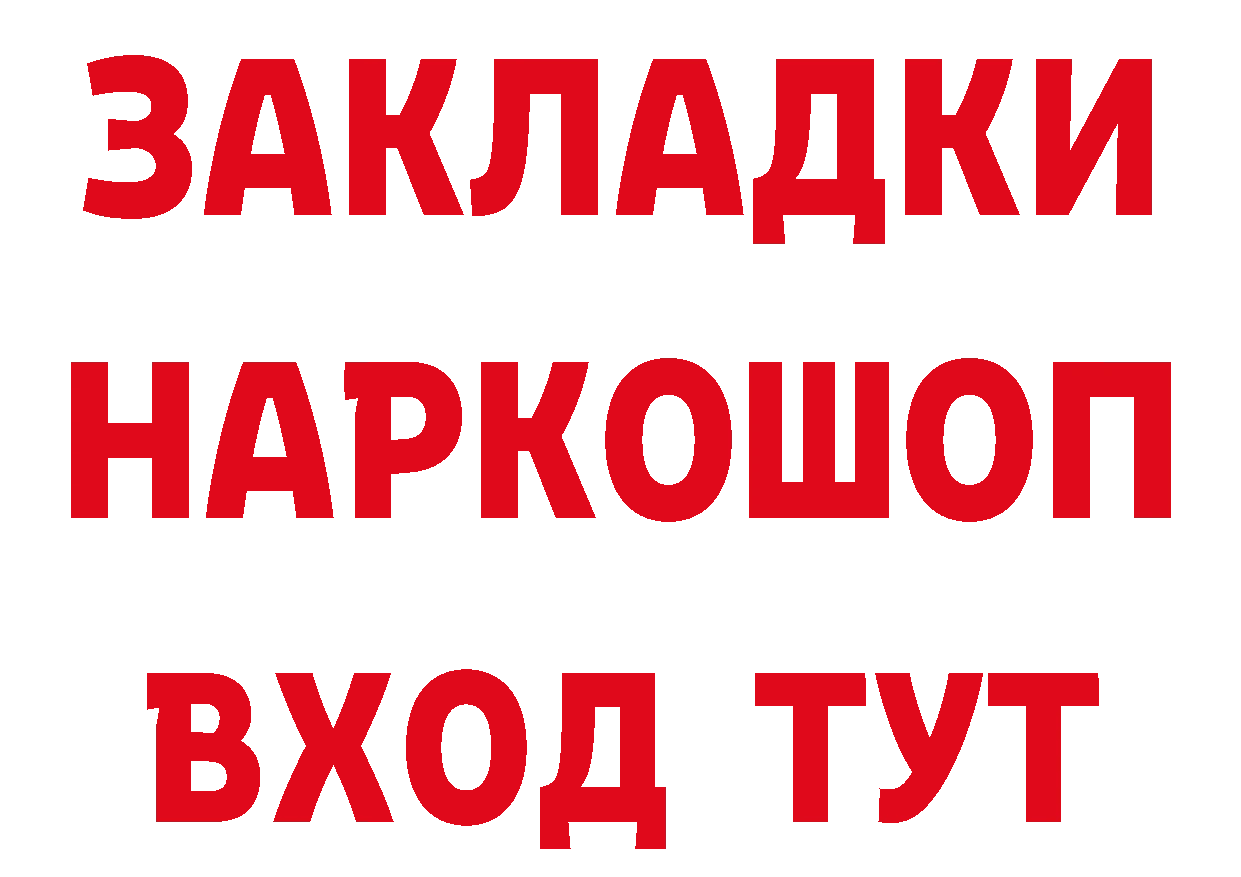 ЗАКЛАДКИ НАРКОШОП ВХОД ТУТ